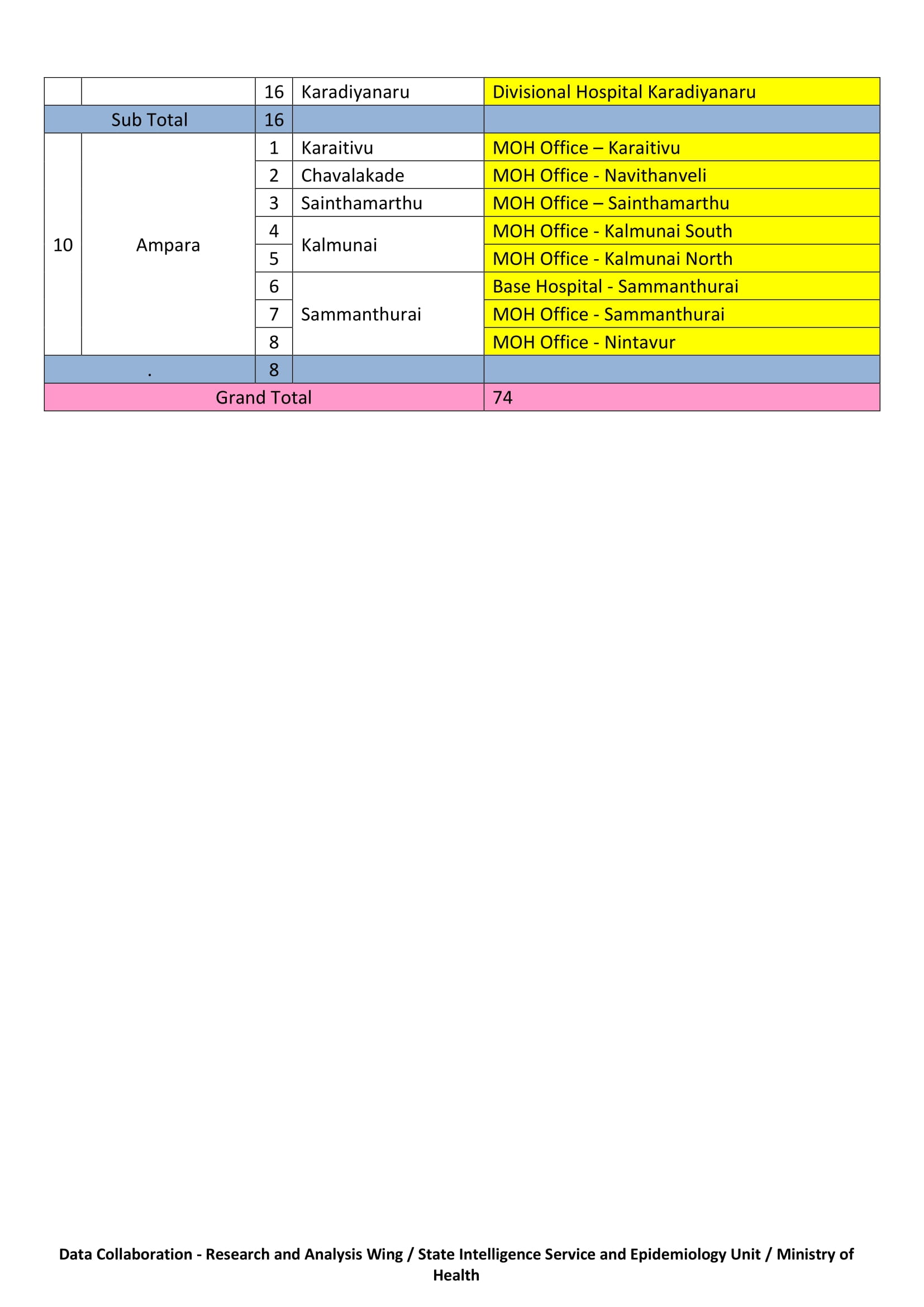 |  |  | 16 | Karadiyanaru | Divisional Hospital Karadiyanaru |
|---|---|---|---|---|
| Sub Total | | 16 | | |
| 10 | Ampara | 1 | Karaitivu | MOH Office – Karaitivu |
| | | 2 | Chavalakade | MOH Office - Navithanveli |
| | | 3 | Sainthamarthu | MOH Office – Sainthamarthu |
| | | 4 | Kalmunai | MOH Office - Kalmunai South |
| | | 5 | | MOH Office - Kalmunai North |
| | | 6 | Sammanthurai | Base Hospital - Sammanthurai |
| | | 7 | | MOH Office - Sammanthurai |
| | | 8 | | MOH Office - Nintavur |
| . | | 8 | | |
| Grand Total | | | | 74 |

Data Collaboration - Research and Analysis Wing / State Intelligence Service and Epidemiology Unit / Ministry of Health